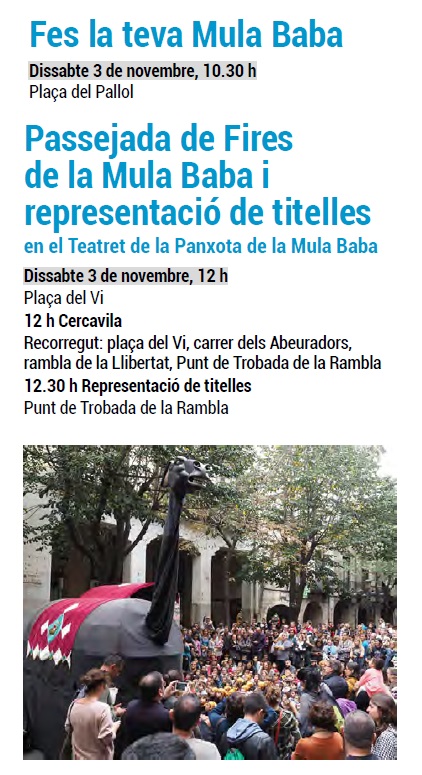 Fes la teva Mula Baba

Dissabte 3 de novembre, 10.30 h
Plaça del Pallol

Passejada de Fires de la Mula Baba i representació de titelles

en el Teatret de la Panxota de la Mula Baba

Dissabte 3 de novembre, 12 h
Plaça del Vi
12 h Cercavila
Recorregut: plaça del Vi, carrer dels Abeuradors, rambla de la Llibertat, Punt de Trobada de la Rambla
12.30 h Representació de titelles
Punt de Trobada de la Rambla